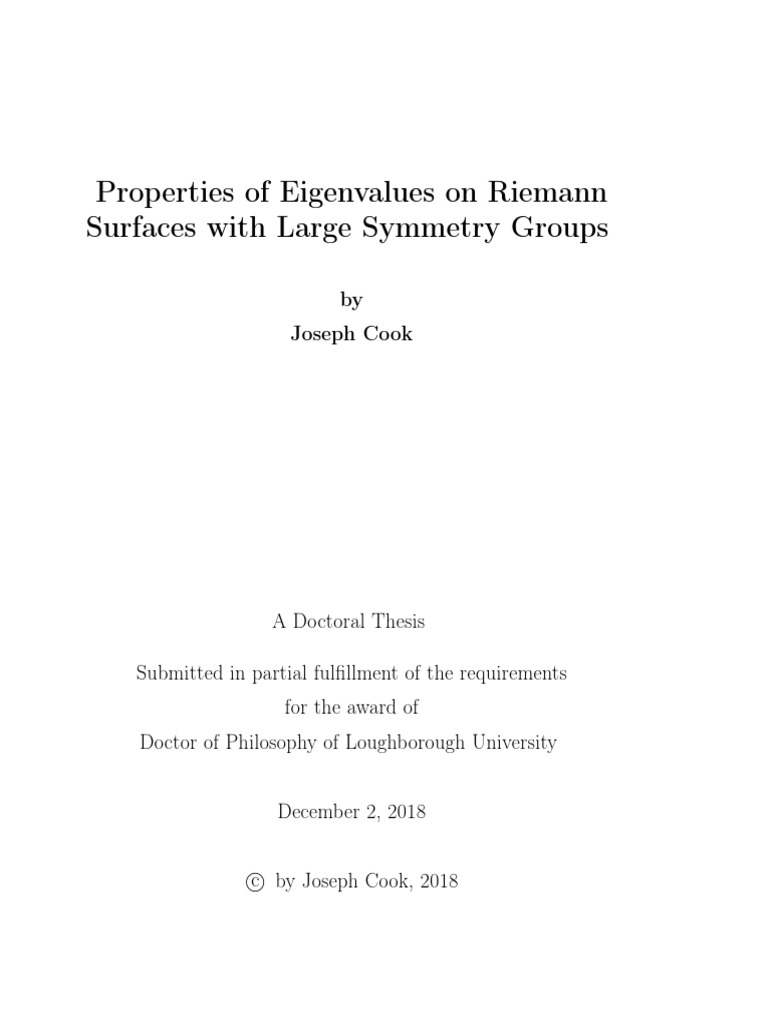 Properties of Eigenvalues on Riemann Surfaces with Large Symmetry Groups

by
Joseph Cook

A Doctoral Thesis

Submitted in partial fulfillment of the requirements for the award of Doctor of Philosophy of Loughborough University

December 2, 2018

© by Joseph Cook, 2018